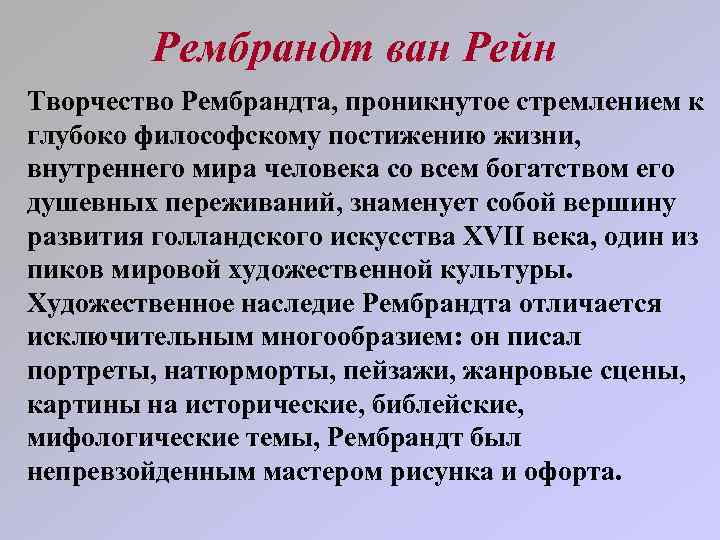 Рембрандт ван Рейн

Творчество Рембрандта, проникнутое стремлением к глубоко философскому постижению жизни, внутреннего мира человека со всем богатством его душевных переживаний, знаменует собой вершину развития голландского искусства XVII века, один из пиков мировой художественной культуры. Художественное наследие Рембрандта отличается исключительным многообразием: он писал портреты, натюрморты, пейзажи, жанровые сцены, картины на исторические, библейские, мифологические темы, Рембрандт был непревзойденным мастером рисунка и офорта.